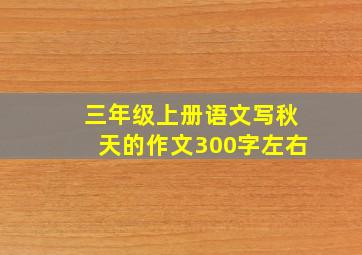 三年级上册语文写秋天的作文300字左右